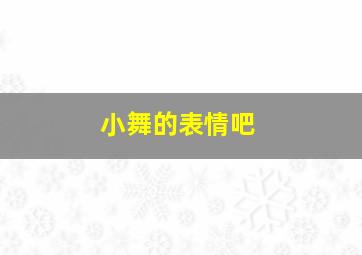 小舞的表情吧